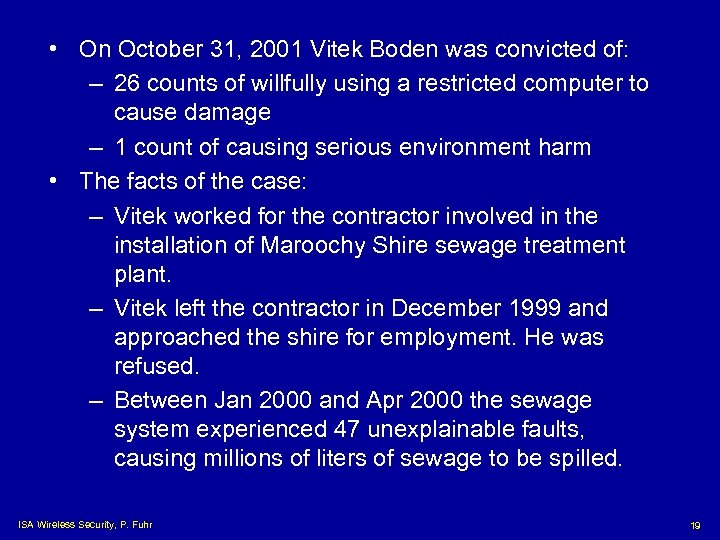 • On October 31, 2001 Vitek Boden was convicted of:
– 26 counts of willfully using a restricted computer to cause damage
– 1 count of causing serious environment harm
• The facts of the case:
– Vitek worked for the contractor involved in the installation of Maroochy Shire sewage treatment plant.
– Vitek left the contractor in December 1999 and approached the shire for employment. He was refused.
– Between Jan 2000 and Apr 2000 the sewage system experienced 47 unexplainable faults, causing millions of liters of sewage to be spilled.

ISA Wireless Security, P. Fuhr

19